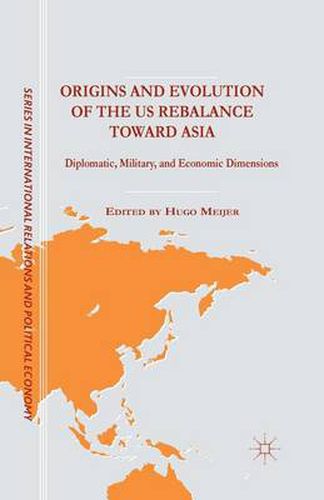 SERIES IN INTERNATIONAL RELATIONS AND POLITICAL ECONOMY

ORIGINS AND EVOLUTION OF THE US REBALANCE TOWARD ASIA

Diplomatic, Military, and Economic Dimensions

EDITED BY HUGO MEIJER